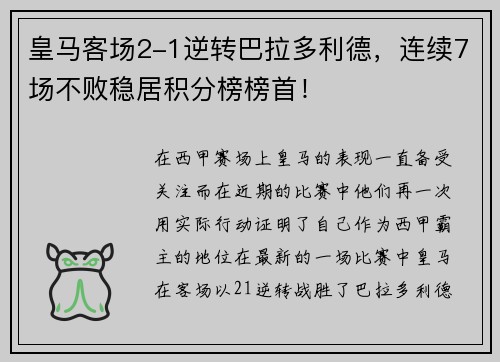 皇马客场2-1逆转巴拉多利德，连续7场不败稳居积分榜榜首！

在西甲赛场上皇马的表现一直备受关注而在近期的比赛中他们再一次用实际行动证明了自己作为西甲霸主的地位在最新的一场比赛中皇马在客场以21逆转战胜了巴拉多利德